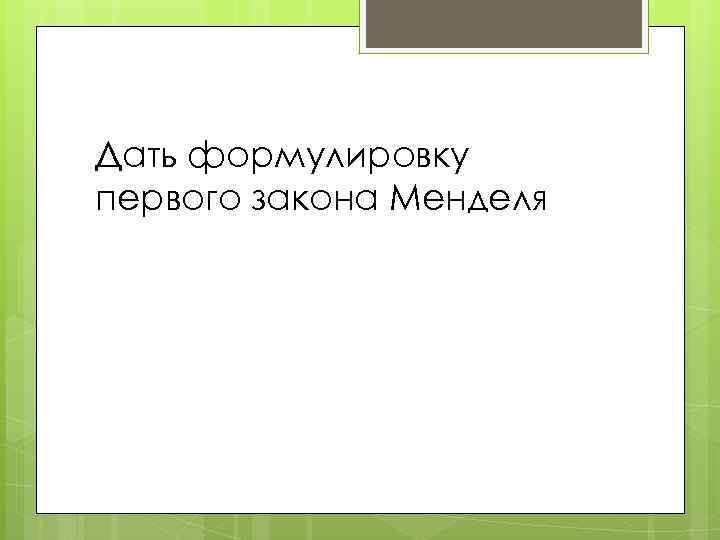 Дать формулировку первого закона Менделя